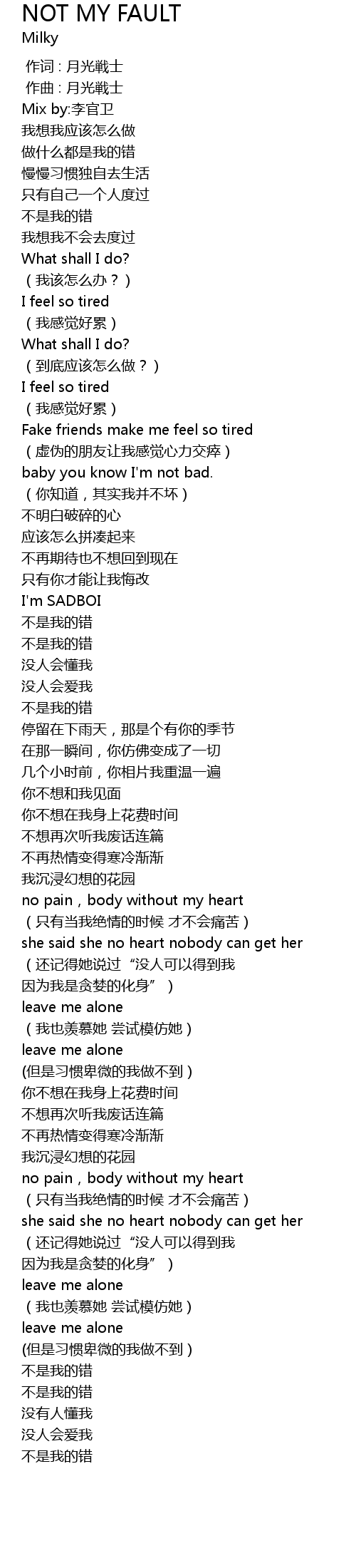 NOT MY FAULT
Milky

作词 : 月光戦士
作曲 : 月光戦士
Mix by:李官卫
我想我应该怎么做
做什么都是我的错
慢慢习惯独自去生活
只有自己一个人度过
不是我的错
我想我不会去度过
What shall I do?
（我该怎么办？）
I feel so tired
（我感觉好累）
What shall I do?
（到底应该怎么做？）
I feel so tired
（我感觉好累）
Fake friends make me feel so tired
（虚伪的朋友让我感觉心力交瘁）
baby you know I'm not bad.
（你知道，其实我并不坏）
不明白破碎的心
应该怎么拼凑起来
不再期待也不想回到现在
只有你才能让我悔改
I'm SADBOI
不是我的错
不是我的错
没人会懂我
没人会爱我
不是我的错
停留在下雨天，那是个有你的季节
在那一瞬间，你仿佛变成了一切
几个小时前，你相片我重温一遍
你不想和我见面
你不想在我身上花费时间
不想再次听我废话连篇
不再热情变得寒冷渐渐
我沉浸幻想的花园
no pain，body without my heart
（只有当我绝情的时候 才不会痛苦）
she said she no heart nobody can get her
（还记得她说过“没人可以得到我
因为我是贪婪的化身”）
leave me alone
（我也羡慕她 尝试模仿她）
leave me alone
(但是习惯卑微的我做不到）
你不想在我身上花费时间
不想再次听我废话连篇
不再热情变得寒冷渐渐
我沉浸幻想的花园
no pain，body without my heart
（只有当我绝情的时候 才不会痛苦）
she said she no heart nobody can get her
（还记得她说过“没人可以得到我
因为我是贪婪的化身”）
leave me alone
（我也羡慕她 尝试模仿她）
leave me alone
(但是习惯卑微的我做不到）
不是我的错
不是我的错
没有人懂我
没人会爱我
不是我的错